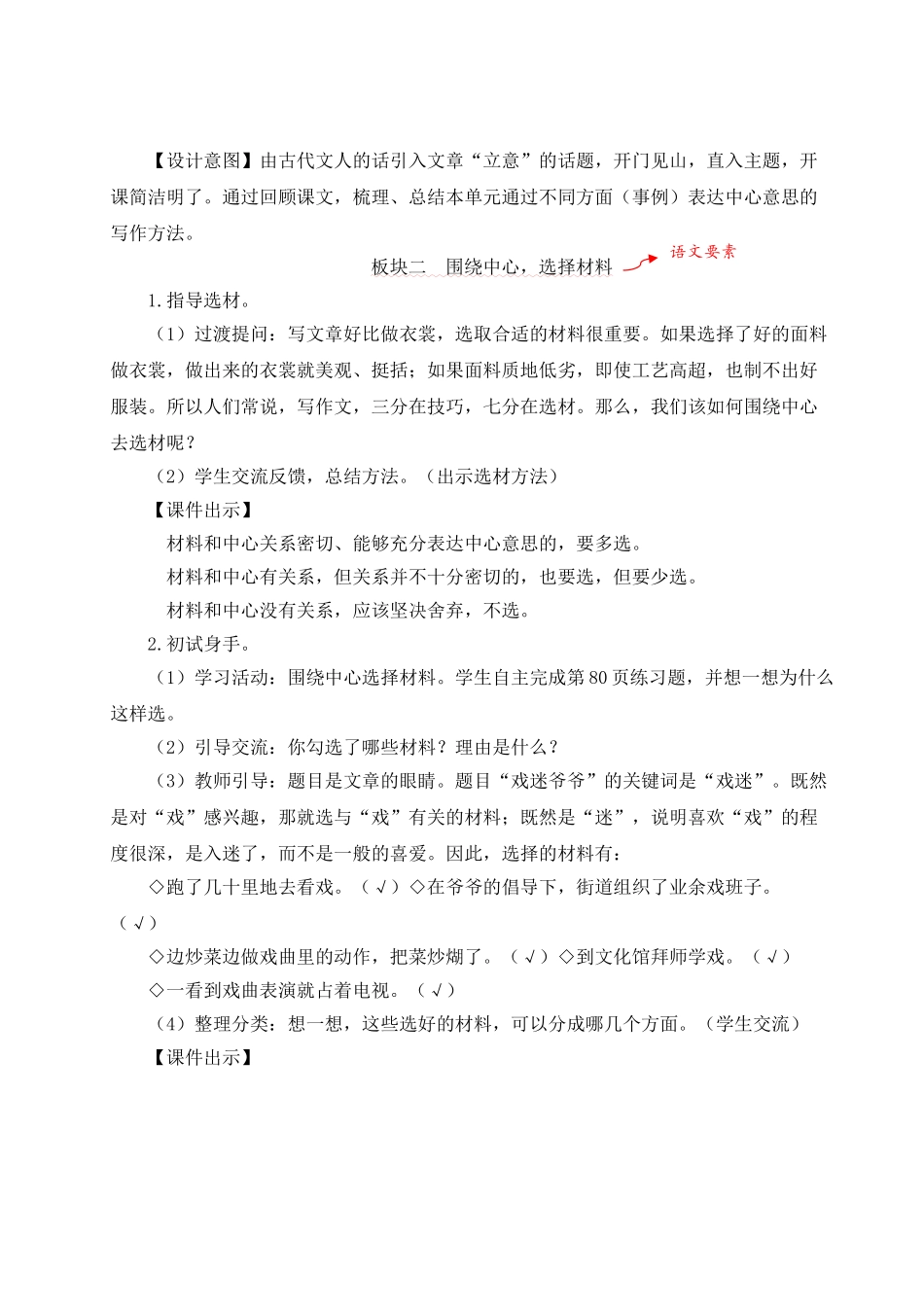 【设计意图】由古代文人的话引入文章“立意”的话题，开门见山，直入主题，开课简洁明了。通过回顾课文，梳理、总结本单元通过不同方面（事例）表达中心意思的写作方法。

板块二　围绕中心，选择材料 语文要素

1.指导选材。

（1）过渡提问：写文章好比做衣裳，选取合适的材料很重要。如果选择了好的面料做衣裳，做出来的衣裳就美观、挺括；如果面料质地低劣，即使工艺高超，也制不出好服装。所以人们常说，写作文，三分在技巧，七分在选材。那么，我们该如何围绕中心去选材呢？

（2）学生交流反馈，总结方法。（出示选材方法）

【课件出示】

材料和中心关系密切、能够充分表达中心意思的，要多选。

材料和中心有关系，但关系并不十分密切的，也要选，但要少选。

材料和中心没有关系，应该坚决舍弃，不选。

2.初试身手。

（1）学习活动：围绕中心选择材料。学生自主完成第80页练习题，并想一想为什么这样选。

（2）引导交流：你勾选了哪些材料？理由是什么？

（3）教师引导：题目是文章的眼睛。题目“戏迷爷爷”的关键词是“戏迷”。既然是对“戏”感兴趣，那就选与“戏”有关的材料；既然是“迷”，说明喜欢“戏”的程度很深，是入迷了，而不是一般的喜爱。因此，选择的材料有：

◇跑了几十里地去看戏。（√）◇在爷爷的倡导下，街道组织了业余戏班子。（√）

◇边炒菜边做戏曲里的动作，把菜炒煳了。（√）◇到文化馆拜师学戏。（√）

◇一看到戏曲表演就占着电视。（√）

（4）整理分类：想一想，这些选好的材料，可以分成哪几个方面。（学生交流）

【课件出示】